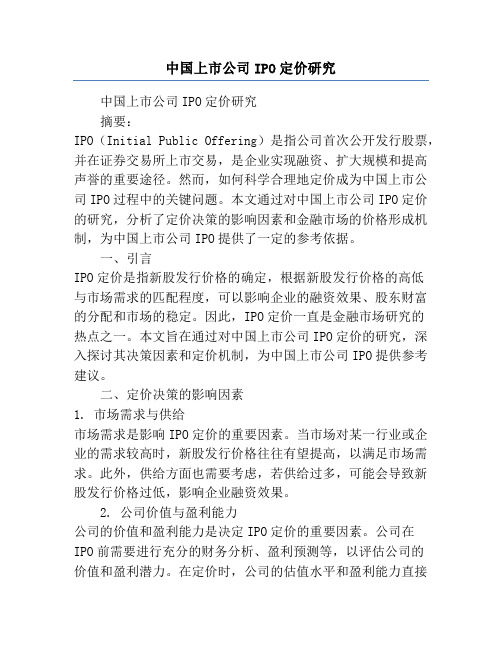 中国上市公司 IPO 定价研究

中国上市公司 IPO 定价研究

摘要：

IPO（Initial Public Offering）是指公司首次公开发行股票，并在证券交易所上市交易，是企业实现融资、扩大规模和提高声誉的重要途径。然而，如何科学合理地定价成为中国上市公司 IPO 过程中的关键问题。本文通过对中国上市公司 IPO 定价的研究，分析了定价决策的影响因素和金融市场的价格形成机制，为中国上市公司 IPO 提供了一定的参考依据。

一、引言

IPO 定价是指新股发行价格的确定，根据新股发行价格的高低与市场需求的匹配程度，可以影响企业的融资效果、股东财富的分配和市场的稳定。因此，IPO 定价一直是金融市场研究的热点之一。本文旨在通过对中国上市公司 IPO 定价的研究，深入探讨其决策因素和定价机制，为中国上市公司 IPO 提供参考建议。

二、定价决策的影响因素

1. 市场需求与供给

市场需求是影响 IPO 定价的重要因素。当市场对某一行业或企业的需求较高时，新股发行价格往往有望提高，以满足市场需求。此外，供给方面也需要考虑，若供给过多，可能会导致新股发行价格过低，影响企业融资效果。

2. 公司价值与盈利能力

公司的价值和盈利能力是决定 IPO 定价的重要因素。公司在 IPO 前需要进行充分的财务分析、盈利预测等，以评估公司的价值和盈利潜力。在定价时，公司的估值水平和盈利能力直接